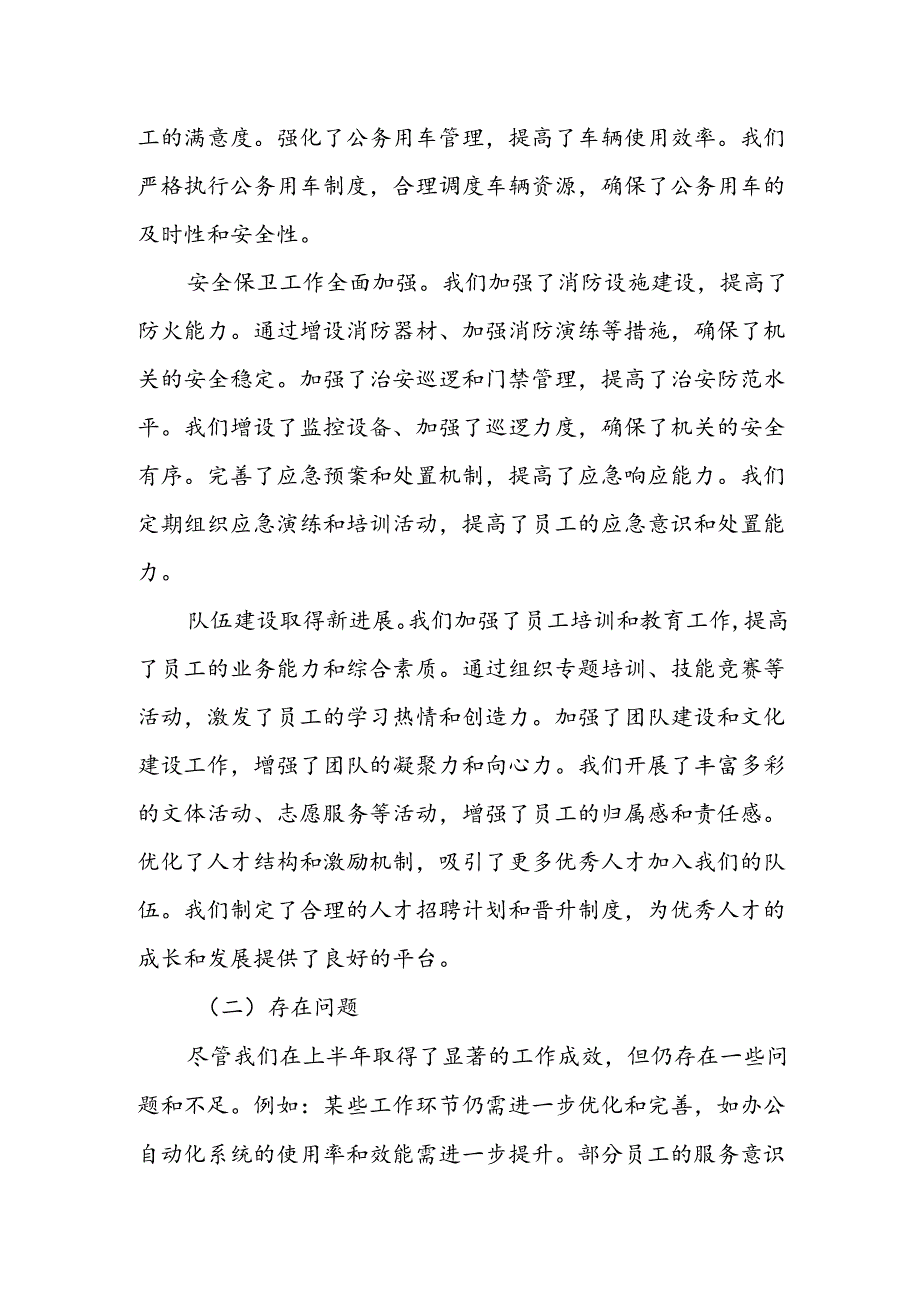 工的满意度。强化了公务用车管理，提高了车辆使用效率。我们严格执行公务用车制度，合理调度车辆资源，确保了公务用车的及时性和安全性。

安全保卫工作全面加强。我们加强了消防设施建设，提高了防火能力。通过增设消防器材、加强消防演练等措施，确保了机关的安全稳定。加强了治安巡逻和门禁管理，提高了治安防范水平。我们增设了监控设备、加强了巡逻力度，确保了机关的安全有序。完善了应急预案和处置机制，提高了应急响应能力。我们定期组织应急演练和培训活动，提高了员工的应急意识和处置能力。

队伍建设取得新进展。我们加强了员工培训和教育工作，提高了员工的业务能力和综合素质。通过组织专题培训、技能竞赛等活动，激发了员工的学习热情和创造力。加强了团队建设和文化建设工作，增强了团队的凝聚力和向心力。我们开展了丰富多彩的文体活动、志愿服务等活动，增强了员工的归属感和责任感。优化了人才结构和激励机制，吸引了更多优秀人才加入我们的队伍。我们制定了合理的人才招聘计划和晋升制度，为优秀人才的成长和发展提供了良好的平台。

（二）存在问题

尽管我们在上半年取得了显著的工作成效，但仍存在一些问题和不足。例如：某些工作环节仍需进一步优化和完善，如办公自动化系统的使用率和效能需进一步提升。部分员工的服务意识